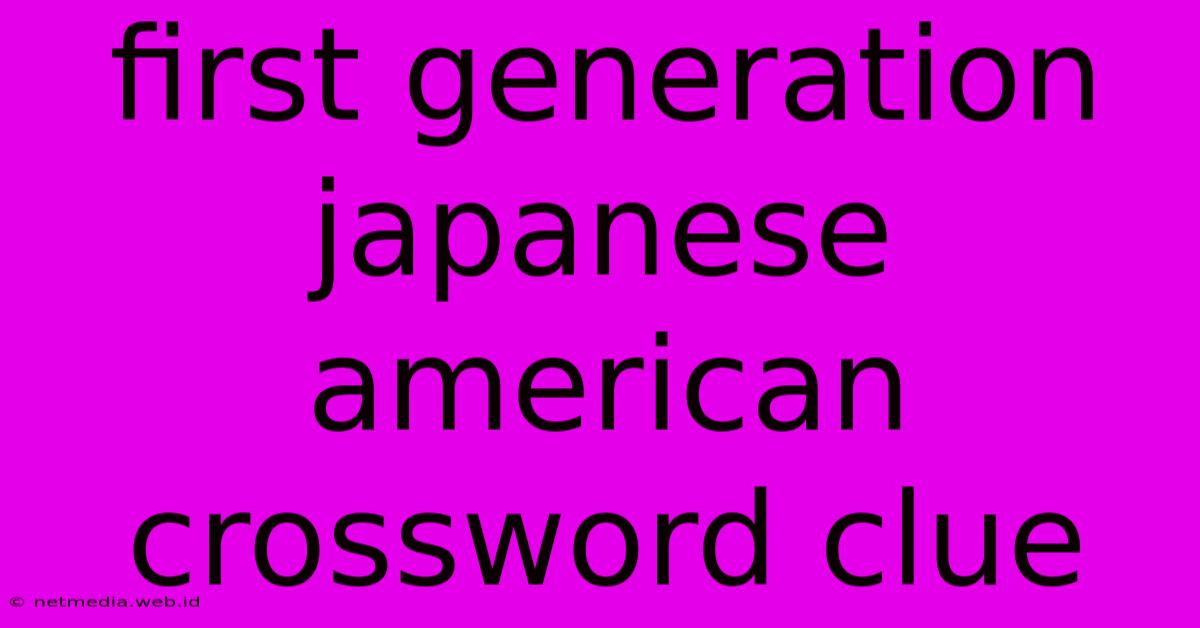 first generation japanese american crossword clue

© netmedia.web.id